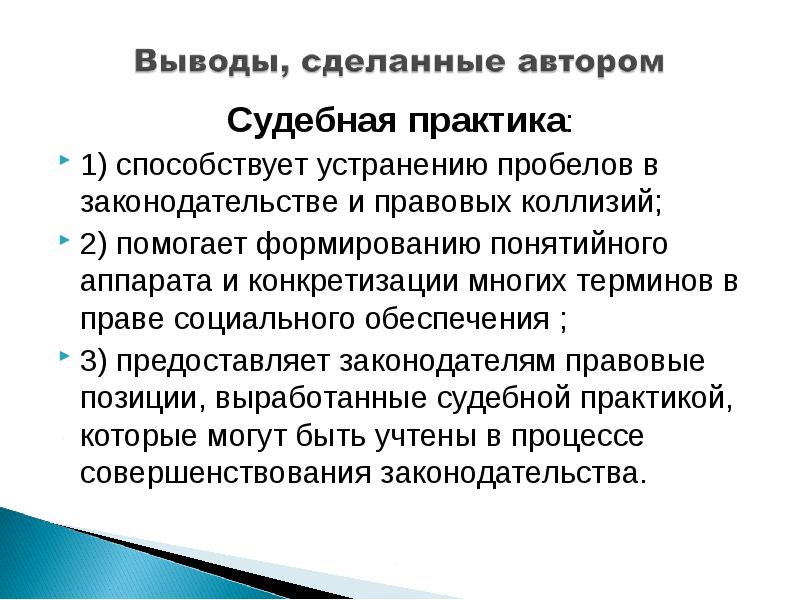 Выводы, сделанные автором

Судебная практика:

1) способствует устранению пробелов в законодательстве и правовых коллизий;

2) помогает формированию понятийного аппарата и конкретизации многих терминов в праве социального обеспечения ;

3) предоставляет законодателям правовые позиции, выработанные судебной практикой, которые могут быть учтены в процессе совершенствования законодательства.